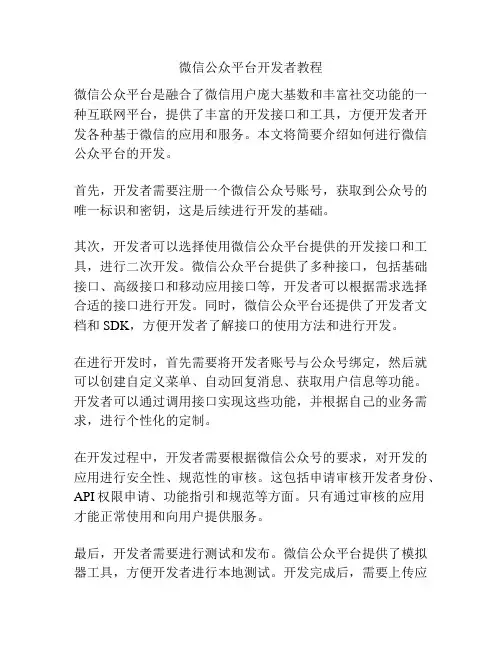 微信公众平台开发者教程

微信公众平台是融合了微信用户庞大基数和丰富社交功能的一种互联网平台，提供了丰富的开发接口和工具，方便开发者开发各种基于微信的应用和服务。本文将简要介绍如何进行微信公众平台的开发。

首先，开发者需要注册一个微信公众号账号，获取到公众号的唯一标识和密钥，这是后续进行开发的基础。

其次，开发者可以选择使用微信公众平台提供的开发接口和工具，进行二次开发。微信公众平台提供了多种接口，包括基础接口、高级接口和移动应用接口等，开发者可以根据需求选择合适的接口进行开发。同时，微信公众平台还提供了开发者文档和 SDK，方便开发者了解接口的使用方法和进行开发。

在进行开发时，首先需要将开发者账号与公众号绑定，然后就可以创建自定义菜单、自动回复消息、获取用户信息等功能。开发者可以通过调用接口实现这些功能，并根据自己的业务需求，进行个性化的定制。

在开发过程中，开发者需要根据微信公众号的要求，对开发的应用进行安全性、规范性的审核。这包括申请审核开发者身份、API 权限申请、功能指引和规范等方面。只有通过审核的应用才能正常使用和向用户提供服务。

最后，开发者需要进行测试和发布。微信公众平台提供了模拟器工具，方便开发者进行本地测试。开发完成后，需要上传应